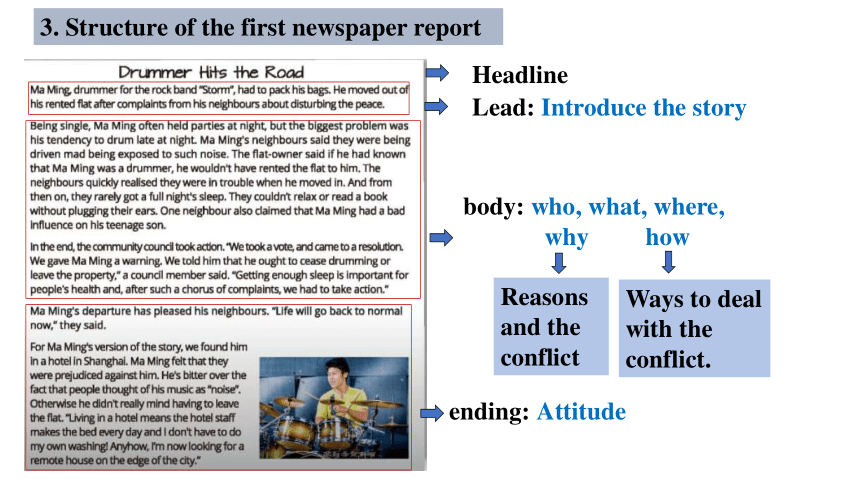 3. Structure of the first newspaper report

Drummer Hits the Road

Ma Ming, drummer for the rock band "Storm", had to pack his bags. He moved out of his rented flat after complaints from his neighbours about disturbing the peace.

Being single, Ma Ming often held parties at night, but the biggest problem was his tendency to drum late at night. Ma Ming's neighbours said they were being driven mad being exposed to such noise. The flat-owner said if he had known that Ma Ming was a drummer, he wouldn't have rented the flat to him. The neighbours quickly realised they were in trouble when he moved in. And from then on, they rarely got a full night's sleep. They couldn't relax or read a book without plugging their ears. One neighbour also claimed that Ma Ming had a bad influence on his teenage son.

In the end, the community council took action. "We took a vote, and came to a resolution. We gave Ma Ming a warning. We told him that he ought to cease drumming or leave the property," a council member said. "Getting enough sleep is important for people's health and, after such a chorus of complaints, we had to take action."

Ma Ming's departure has pleased his neighbours. "Life will go back to normal now," they said.

For Ma Ming's version of the story, we found him in a hotel in Shanghai. Ma Ming felt that they were prejudiced against him. He's bitter over the fact that people thought of his music as "noise". Otherwise he didn't really mind having to leave the flat. "Living in a hotel means the hotel staff makes the bed every day and I don't have to do my own washing! Anyhow, I'm now looking for a remote house on the edge of the city."

Headline

Lead: Introduce the story

body: who, what, where, why how

Reasons and the conflict

Ways to deal with the conflict.

ending: Attitude